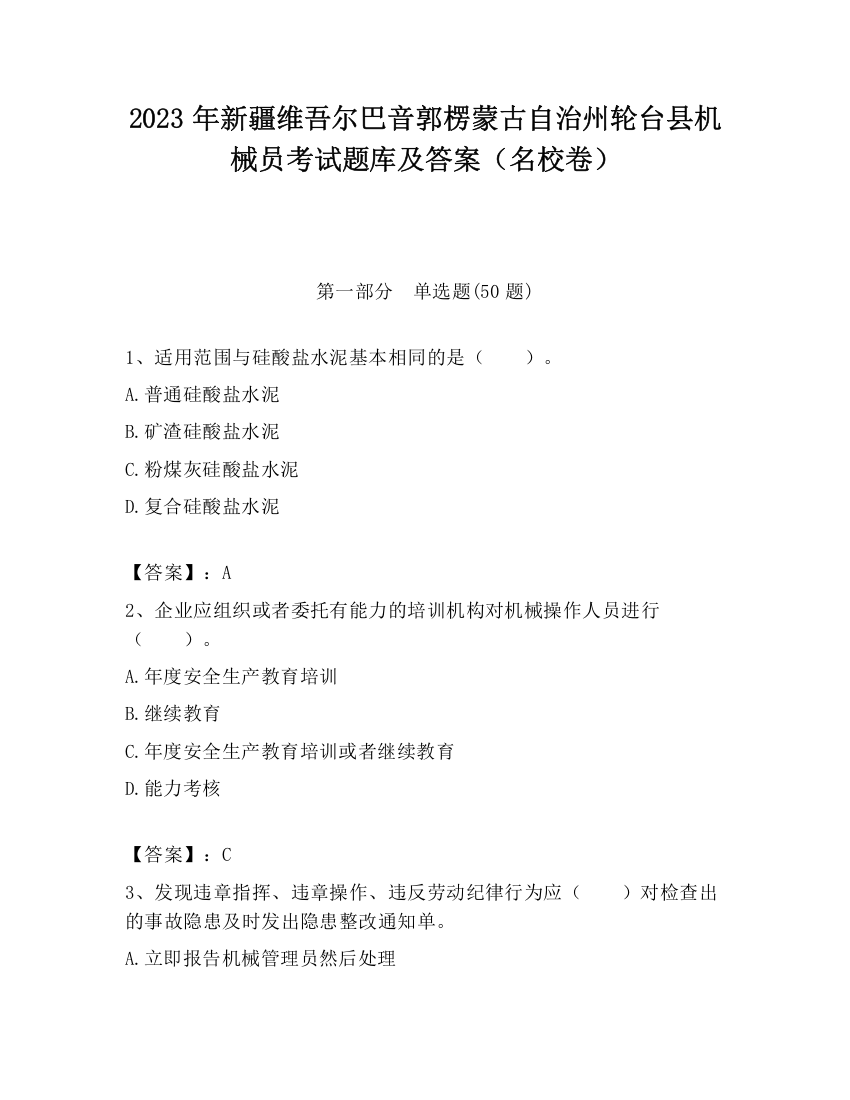 2023 年新疆维吾尔巴音郭楞蒙古自治州轮台县机械员考试题库及答案（名校卷）

第一部分　单选题(50 题)

1、适用范围与硅酸盐水泥基本相同的是（　　）。

A.普通硅酸盐水泥

B.矿渣硅酸盐水泥

C.粉煤灰硅酸盐水泥

D.复合硅酸盐水泥

【答案】：A

2、企业应组织或者委托有能力的培训机构对机械操作人员进行（　　）。

A.年度安全生产教育培训

B.继续教育

C.年度安全生产教育培训或者继续教育

D.能力考核

【答案】：C

3、发现违章指挥、违章操作、违反劳动纪律行为应（　　）对检查出的事故隐患及时发出隐患整改通知单。

A.立即报告机械管理员然后处理